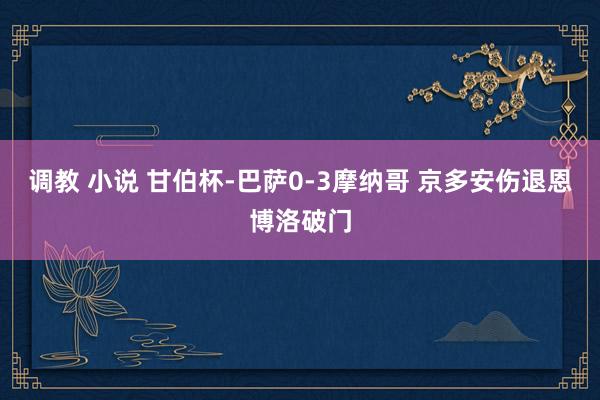 调教 小说 甘伯杯-巴萨0-3摩纳哥 京多安伤退恩博洛破门